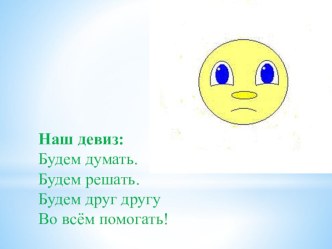 Наш девиз:
Будем думать.
Будем решать.
Будем друг другу
Во всём помогать!